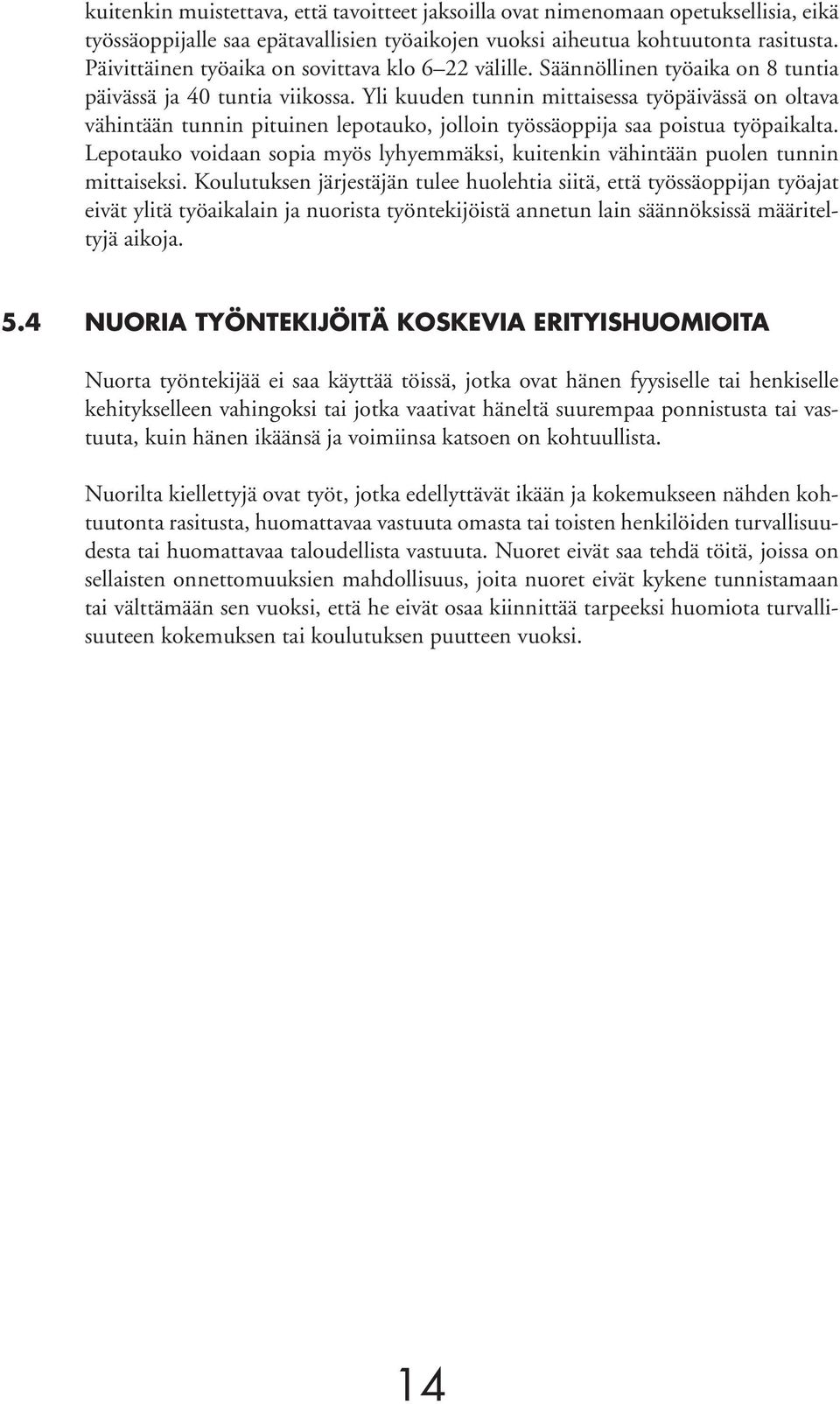 kuitenkin muistettava, että tavoitteet jaksoilla ovat nimenomaan opetuksellisia, eikä työssäoppijalle saa epätavallisien työaikojen vuoksi aiheutua kohtuutonta rasitusta. Päivittäinen työaika on sovittava klo 6–22 välille. Säännöllinen työaika on 8 tuntia päivässä ja 40 tuntia viikossa. Yli kuuden tunnin mittaisessa työpäivässä on oltava vähintään tunnin pituinen lepotauko, jolloin työssäoppija saa poistua työpaikalta. Lepotauko voidaan sopia myös lyhyemmäksi, kuitenkin vähintään puolen tunnin mittaiseksi. Koulutuksen järjestäjän tulee huolehtia siitä, että työssäoppijan työajat eivät ylitä työaikalain ja nuorista työntekijöistä annetun lain säännöksissä määriteltyjä aikoja.

5.4 NUORIA TYÖNTEKIJÖITÄ KOSKEVIA ERITYISHUOMIOITA

Nuorta työntekijää ei saa käyttää töissä, jotka ovat hänen fyysiselle tai henkiselle kehitykselleen vahingoksi tai jotka vaativat häneltä suurempaa ponnistusta tai vastuuta, kuin hänen ikäänsä ja voimiinsa katsoen on kohtuullista.

Nuorilta kiellettyjä ovat työt, jotka edellyttävät ikään ja kokemukseen nähden kohtuutonta rasitusta, huomattavaa vastuuta omasta tai toisten henkilöiden turvallisuudesta tai huomattavaa taloudellista vastuuta. Nuoret eivät saa tehdä töitä, joissa on sellaisten onnettomuuksien mahdollisuus, joita nuoret eivät kykene tunnistamaan tai välttämään sen vuoksi, että he eivät osaa kiinnittää tarpeeksi huomiota turvallisuuteen kokemuksen tai koulutuksen puutteen vuoksi.

14